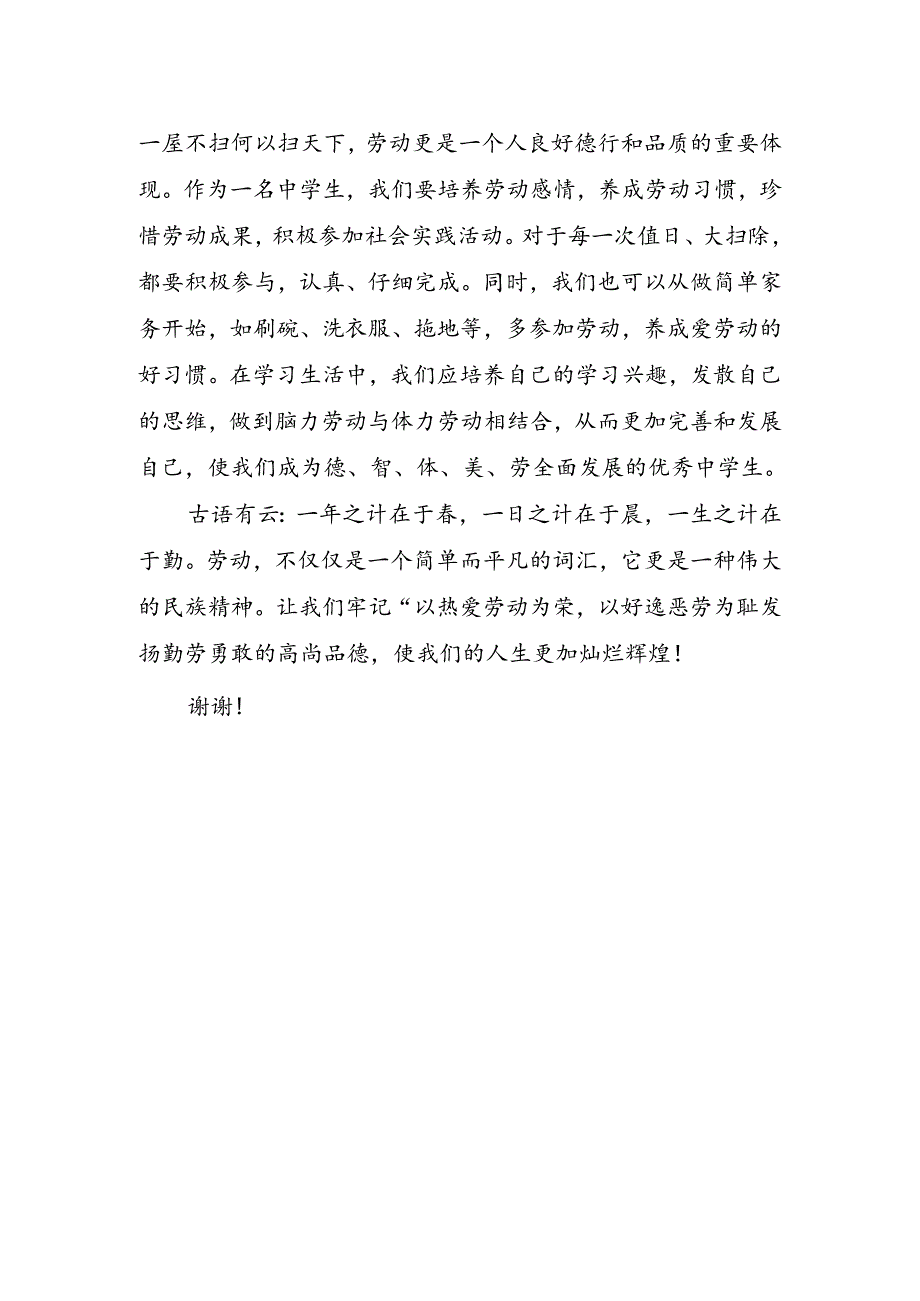 一屋不扫何以扫天下，劳动更是一个人良好德行和品质的重要体现。作为一名中学生，我们要培养劳动感情，养成劳动习惯，珍惜劳动成果，积极参加社会实践活动。对于每一次值日、大扫除，都要积极参与，认真、仔细完成。同时，我们也可以从做简单家务开始，如刷碗、洗衣服、拖地等，多参加劳动，养成爱劳动的好习惯。在学习生活中，我们应培养自己的学习兴趣，发散自己的思维，做到脑力劳动与体力劳动相结合，从而更加完善和发展自己，使我们成为德、智、体、美、劳全面发展的优秀中学生。

古语有云：一年之计在于春，一日之计在于晨，一生之计在于勤。劳动，不仅仅是一个简单而平凡的词汇，它更是一种伟大的民族精神。让我们牢记“以热爱劳动为荣，以好逸恶劳为耻发扬勤劳勇敢的高尚品德，使我们的人生更加灿烂辉煌！

谢谢！